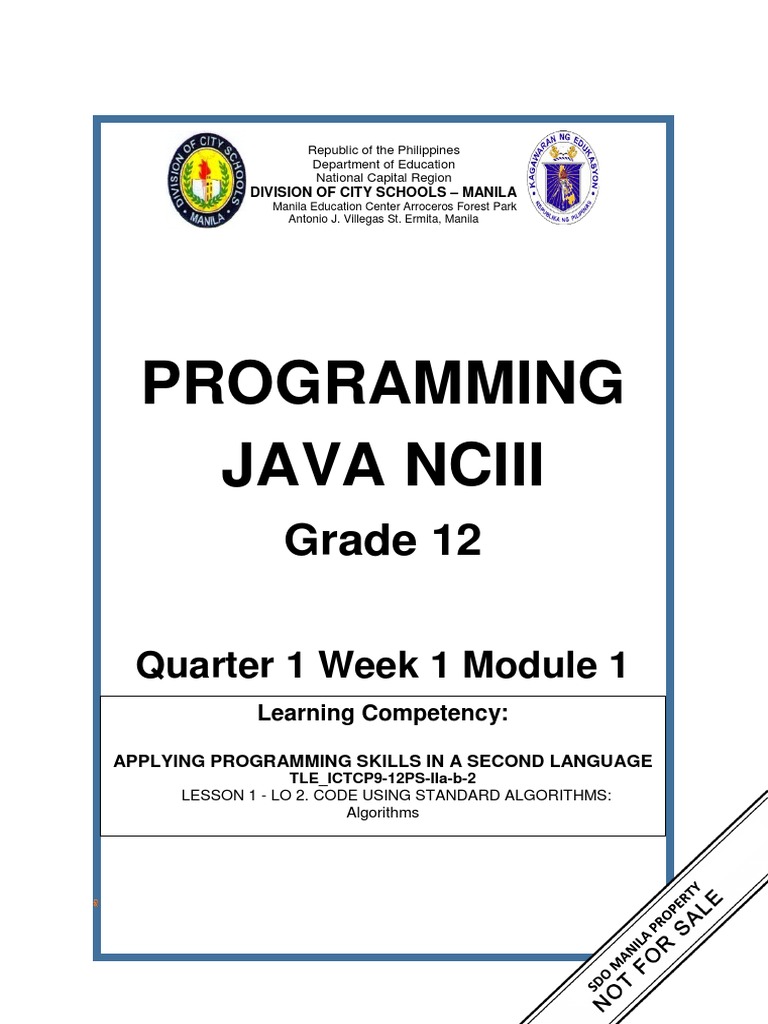 DIVISION OF CITY SCHOOLS MANILA

Republic of the Philippines
Department of Education
National Capital Region
DIVISION OF CITY SCHOOLS – MANILA
Manila Education Center Arroceros Forest Park
Antonio J. Villegas St. Ermita, Manila

KAGAWARAN NG EDUKASYON
REPUBLIKA NG PILIPINAS

PROGRAMMING JAVA NCIII

Grade 12

Quarter 1 Week 1 Module 1

Learning Competency:

APPLYING PROGRAMMING SKILLS IN A SECOND LANGUAGE
TLE_ICTCP9-12PS-IIa-b-2
LESSON 1 - LO 2. CODE USING STANDARD ALGORITHMS:
Algorithms

SDO MANILA PROPERTY
NOT FOR SALE